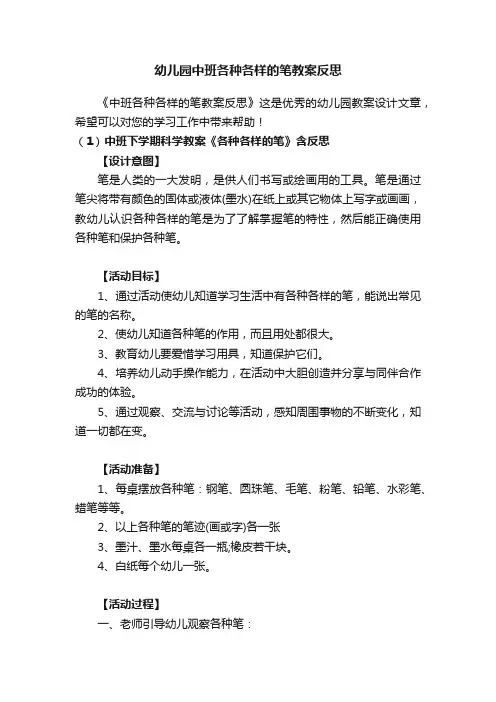 幼儿园中班各种各样的笔教案反思

《中班各种各样的笔教案反思》这是优秀的幼儿园教案设计文章，希望可以对您的学习工作中带来帮助！

（1）中班下学期科学教案《各种各样的笔》含反思

【设计意图】

笔是人类的一大发明，是供人们书写或绘画用的工具。笔是通过笔尖将带有颜色的固体或液体(墨水)在纸上或其它物体上写字或画画，教幼儿认识各种各样的笔是为了了解掌握笔的特性，然后能正确使用各种笔和保护各种笔。

【活动目标】

1、通过活动使幼儿知道学习生活中有各种各样的笔，能说出常见的笔的名称。

2、使幼儿知道各种笔的作用，而且用处都很大。

3、教育幼儿要爱惜学习用具，知道保护它们。

4、培养幼儿动手操作能力，在活动中大胆创造并分享与同伴合作成功的体验。

5、通过观察、交流与讨论等活动，感知周围事物的不断变化，知道一切都在变。

【活动准备】

1、每桌摆放各种笔：钢笔、圆珠笔、毛笔、粉笔、铅笔、水彩笔、蜡笔等等。

2、以上各种笔的笔迹(画或字)各一张

3、墨汁、墨水每桌各一瓶;橡皮若干块。

4、白纸每个幼儿一张。

【活动过程】

一、老师引导幼儿观察各种笔：